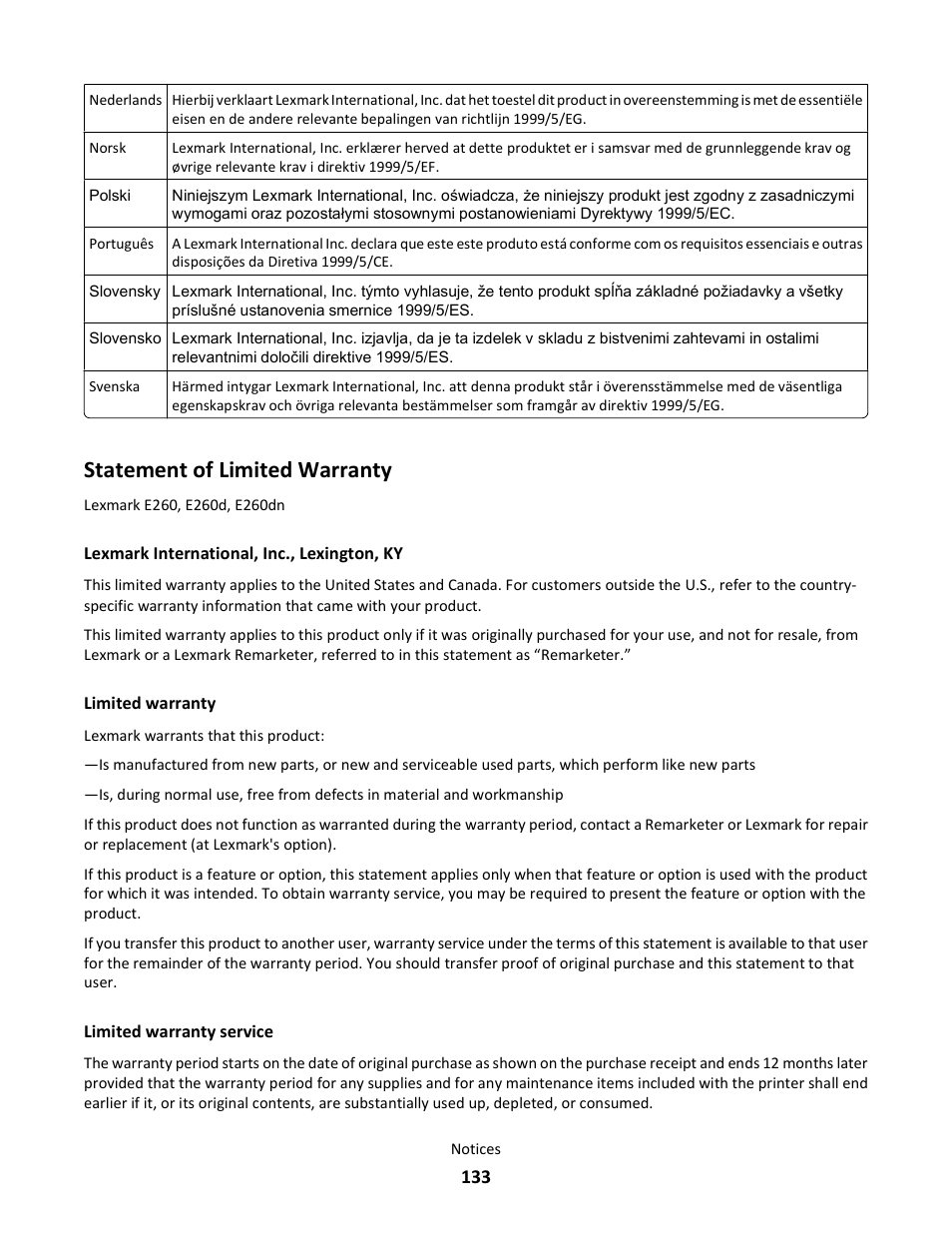 | Nederlands | Hierbij verklaart Lexmark International, Inc. dat het toestel dit product in overeenstemming is met de essentiële eisen en de andere relevante bepalingen van richtlijn 1999/5/EG. |
|---|---|
| Norsk | Lexmark International, Inc. erklærer herved at dette produktet er i samsvar med de grunnleggende krav og øvrige relevante krav i direktiv 1999/5/EF. |
| Polski | Niniejszym Lexmark International, Inc. oświadcza, że niniejszy produkt jest zgodny z zasadniczymi wymogami oraz pozostałymi stosownymi postanowieniami Dyrektywy 1999/5/EC. |
| Português | A Lexmark International Inc. declara que este este produto está conforme com os requisitos essenciais e outras disposições da Diretiva 1999/5/CE. |
| Slovensky | Lexmark International, Inc. týmto vyhlasuje, že tento produkt spĺňa základné požiadavky a všetky príslušné ustanovenia smernice 1999/5/ES. |
| Slovensko | Lexmark International, Inc. izjavlja, da je ta izdelek v skladu z bistvenimi zahtevami in ostalimi relevantnimi določili direktive 1999/5/ES. |
| Svenska | Härmed intygar Lexmark International, Inc. att denna produkt står i överensstämmelse med de väsentliga egenskapskrav och övriga relevanta bestämmelser som framgår av direktiv 1999/5/EG. |

Statement of Limited Warranty

Lexmark E260, E260d, E260dn

Lexmark International, Inc., Lexington, KY

This limited warranty applies to the United States and Canada. For customers outside the U.S., refer to the country-specific warranty information that came with your product.

This limited warranty applies to this product only if it was originally purchased for your use, and not for resale, from Lexmark or a Lexmark Remarketer, referred to in this statement as “Remarketer.”

Limited warranty

Lexmark warrants that this product:

—Is manufactured from new parts, or new and serviceable used parts, which perform like new parts

—Is, during normal use, free from defects in material and workmanship

If this product does not function as warranted during the warranty period, contact a Remarketer or Lexmark for repair or replacement (at Lexmark's option).

If this product is a feature or option, this statement applies only when that feature or option is used with the product for which it was intended. To obtain warranty service, you may be required to present the feature or option with the product.

If you transfer this product to another user, warranty service under the terms of this statement is available to that user for the remainder of the warranty period. You should transfer proof of original purchase and this statement to that user.

Limited warranty service

The warranty period starts on the date of original purchase as shown on the purchase receipt and ends 12 months later provided that the warranty period for any supplies and for any maintenance items included with the printer shall end earlier if it, or its original contents, are substantially used up, depleted, or consumed.

Notices

133